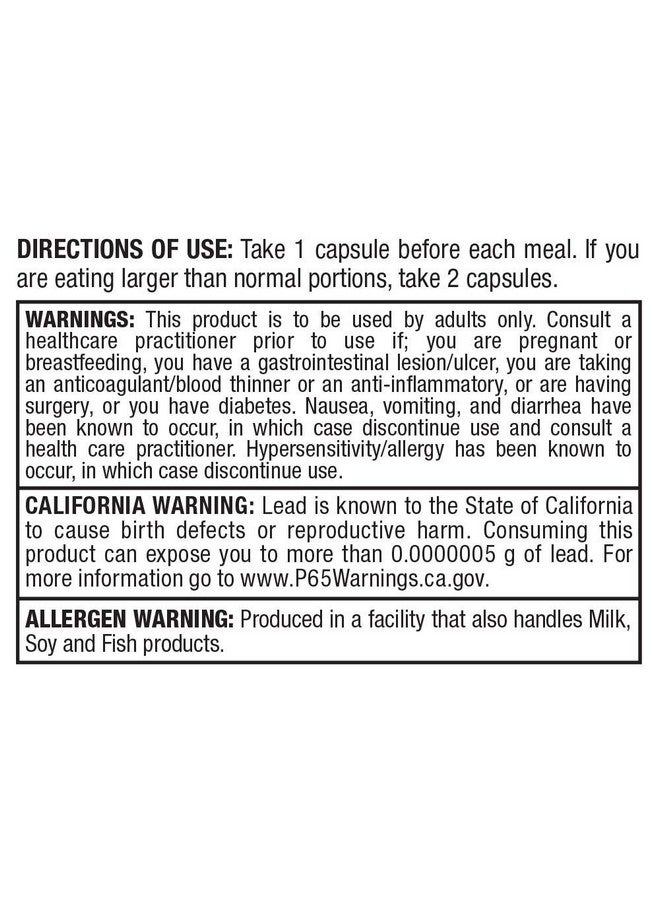 DIRECTIONS OF USE: Take 1 capsule before each meal. If you are eating larger than normal portions, take 2 capsules.

WARNINGS: This product is to be used by adults only. Consult a healthcare practitioner prior to use if; you are pregnant or breastfeeding, you have a gastrointestinal lesion/ulcer, you are taking an anticoagulant/blood thinner or an anti-inflammatory, or are having surgery, or you have diabetes. Nausea, vomiting, and diarrhea have been known to occur, in which case discontinue use and consult a health care practitioner. Hypersensitivity/allergy has been known to occur, in which case discontinue use.

CALIFORNIA WARNING: Lead is known to the State of California to cause birth defects or reproductive harm. Consuming this product can expose you to more than 0.0000005 g of lead. For more information go to www.P65Warnings.ca.gov.

ALLERGEN WARNING: Produced in a facility that also handles Milk, Soy and Fish products.